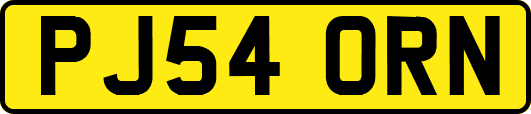 PJ54 ORN